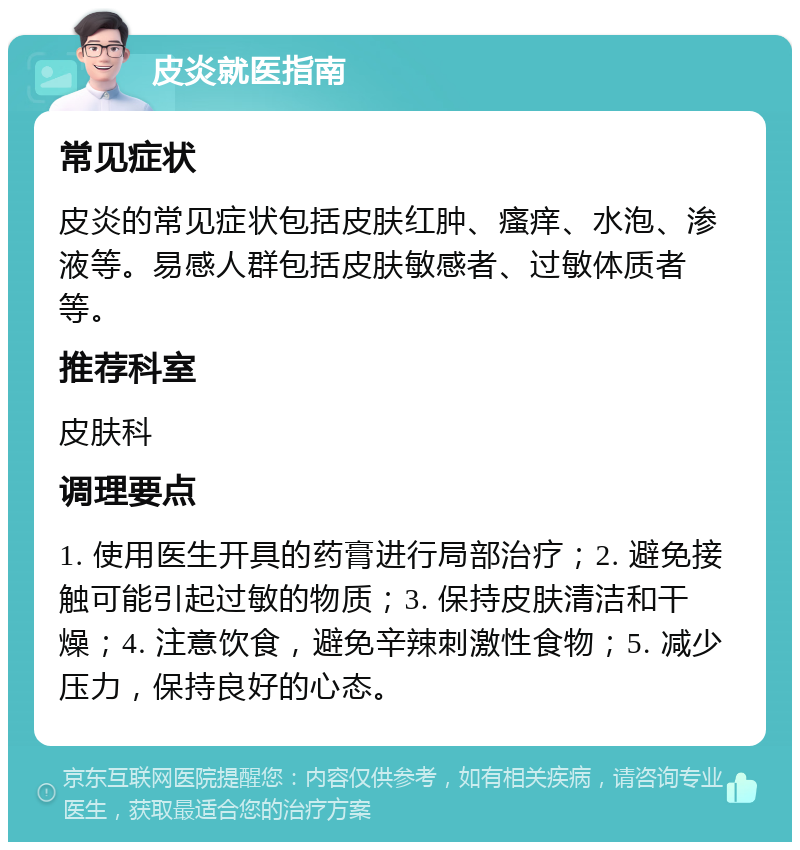 皮炎就医指南

常见症状

皮炎的常见症状包括皮肤红肿、瘙痒、水泡、渗液等。易感人群包括皮肤敏感者、过敏体质者等。

推荐科室

皮肤科

调理要点

1. 使用医生开具的药膏进行局部治疗；2. 避免接触可能引起过敏的物质；3. 保持皮肤清洁和干燥；4. 注意饮食，避免辛辣刺激性食物；5. 减少压力，保持良好的心态。

京东互联网医院提醒您：内容仅供参考，如有相关疾病，请咨询专业医生，获取最适合您的治疗方案